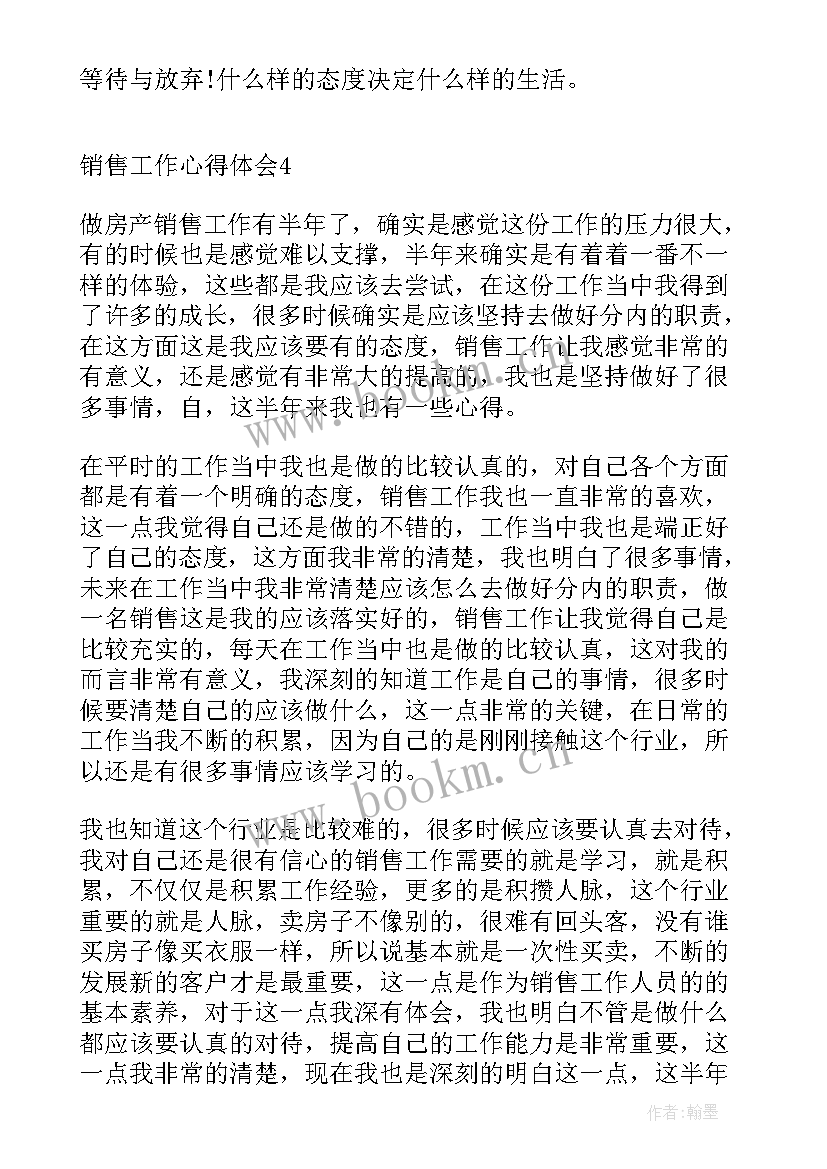 等待与放弃!什么样的态度决定什么样的生活。

销售工作心得体会4

做房产销售工作有半年了，确实是感觉这份工作的压力很大，有的时候也是感觉难以支撑，半年来确实是有着着一番不一样的体验，这些都是我应该去尝试，在这份工作当中我得到了许多的成长，很多时候确实是应该坚持去做好分内的职责，在这方面这是我应该要有的态度，销售工作让我感觉非常的有意义，还是感觉有非常大的提高的，我也是坚持做好了很多事情，自，这半年来我也有一些心得。

在平时的工作当中我也是做的比较认真的，对自己各个方面都是有着一个明确的态度，销售工作我也一直非常的喜欢，这一点我觉得自己还是做的不错的，工作当中我也是端正好了自己的态度，这方面我非常的清楚，我也明白了很多事情，未来在工作当中我非常清楚应该怎么去做好分内的职责，做一名销售这是我的应该落实好的，销售工作让我觉得自己是比较充实的，每天在工作当中也是做的比较认真，这对我的而言非常有意义，我深刻的知道工作是自己的事情，很多时候要清楚自己的应该做什么，这一点非常的关键，在日常的工作当我不断的积累，因为自己的是刚刚接触这个行业，所以还是有很多事情应该学习的。

我也知道这个行业是比较难的，很多时候应该要认真去对待，我对自己还是很有信心的销售工作需要的就是学习，就是积累，不仅仅是积累工作经验，更多的是积攒人脉，这个行业重要的就是人脉，卖房子不像别的，很难有回头客，没有谁买房子像买衣服一样，所以说基本就是一次性买卖，不断的发展新的客户才是最重要，这一点是作为销售工作人员的的基本素养，对于这一点我深有体会，我也明白不管是做什么都应该要认真的对待，提高自己的工作能力是非常重要，这一点我非常的清楚，现在我也是深刻的明白这一点，这半年

www.bookm.cn

作者:翰墨